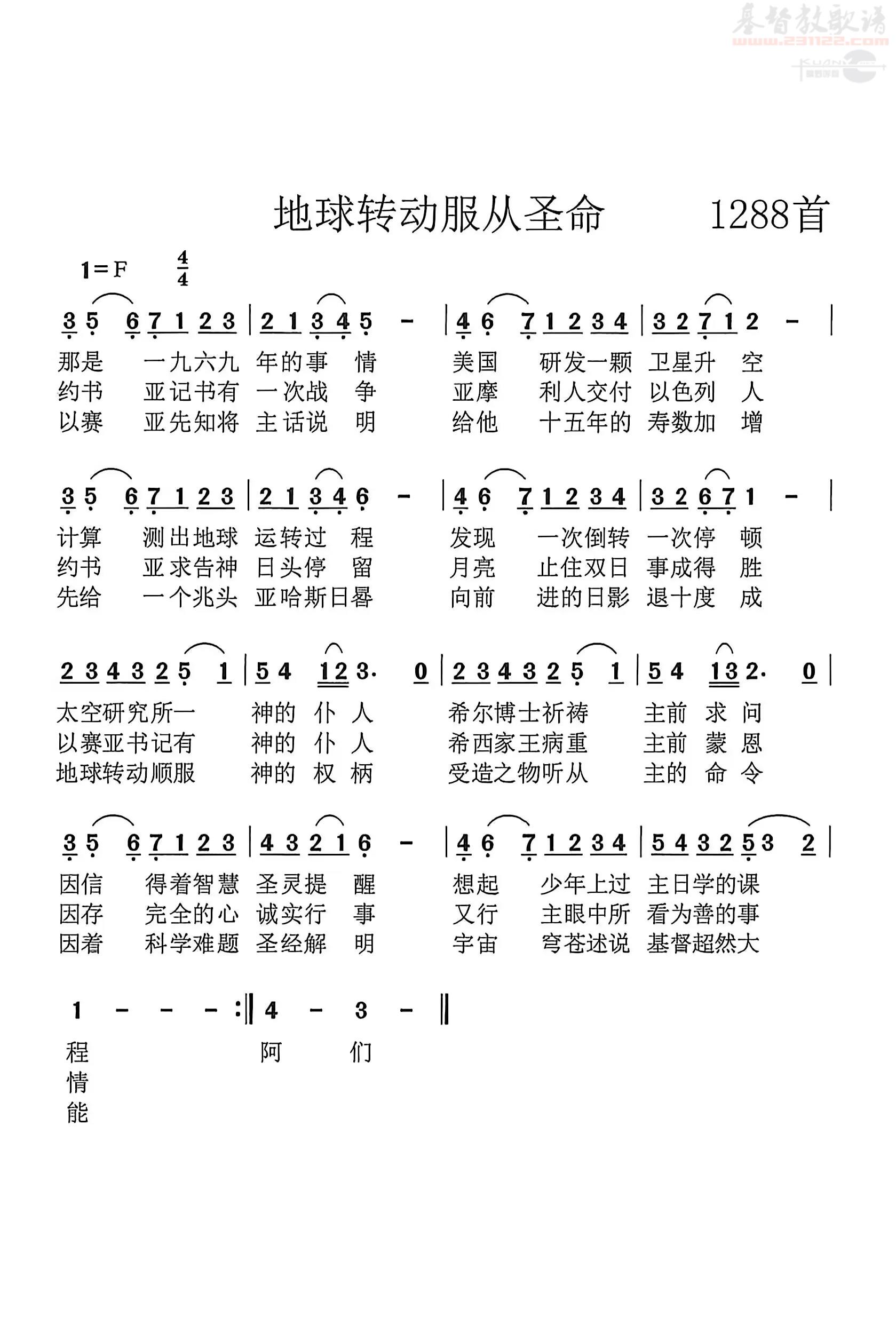 基督教歌谱
www.231122.com

地球转动服从圣命　　1288首

1=F $\frac{4}{4}$

3 5 6 7 1 2 3 | 2 1 3 4 5 - | 4 6 7 1 2 3 4 | 3 2 7 1 2 - |

那是 一九六九 年的事 情 美国 研发一颗 卫星升 空
约书 亚记书有 一次战 争 亚摩 利人交付 以色列 人
以赛 亚先知将 主话说 明 给他 十五年的 寿数加 增

3 5 6 7 1 2 3 | 2 1 3 4 6 - | 4 6 7 1 2 3 4 | 3 2 6 7 1 - |

计算 测出地球 运转过 程 发现 一次倒转 一次停 顿
约书 亚求告神 日头停 留 月亮 止住双日 事成得 胜
先给 一个兆头 亚哈斯日晷 向前 进的日影 退十度 成

2 3 4 3 2 5 1 | 5 4 1 2 3. 0 | 2 3 4 3 2 5 1 | 5 4 1 3 2. 0 |

太空研究所一 神的 仆 人 希尔博士祈祷 主前 求 问
以赛亚书记有 神的 仆 人 希西家王病重 主前 蒙 恩
地球转动顺服 神的 权 柄 受造之物听从 主的 命 令

3 5 6 7 1 2 3 | 4 3 2 1 6 - | 4 6 7 1 2 3 4 | 5 4 3 2 5 3 2 |

因信 得着智慧 圣灵提 醒 想起 少年上过 主日学的课
因存 完全的心 诚实行 事 又行 主眼中所 看为善的事
因着 科学难题 圣经解 明 宇宙 穹苍述说 基督超然大

1 - - - :‖ 4 - 3 - ‖

程 阿 们
情
能